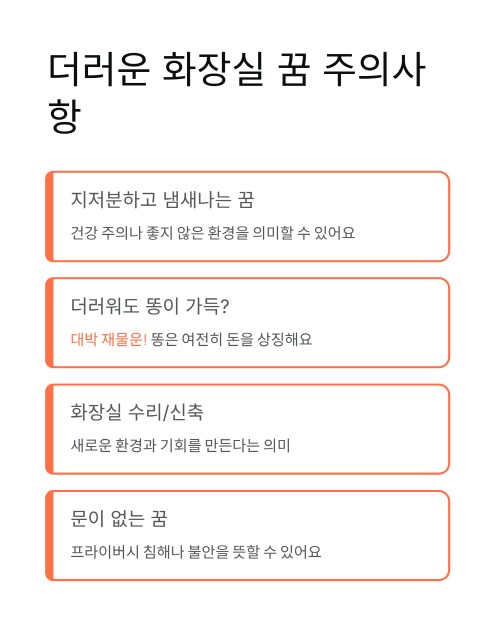 더러운 화장실 꿈 주의사항

지저분하고 냄새나는 꿈

건강 주의나 좋지 않은 환경을 의미할 수 있어요

더러워도 똥이 가득?

대박 재물운! 똥은 여전히 돈을 상징해요

화장실 수리/신축

새로운 환경과 기회를 만든다는 의미

문이 없는 꿈

프라이버시 침해나 불안을 뜻할 수 있어요